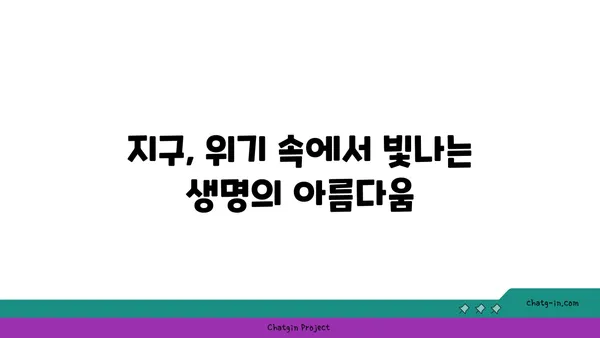 지구, 위기 속에서 빛나는 생명의 아름다움

chatg-in.com

Chatgin Project